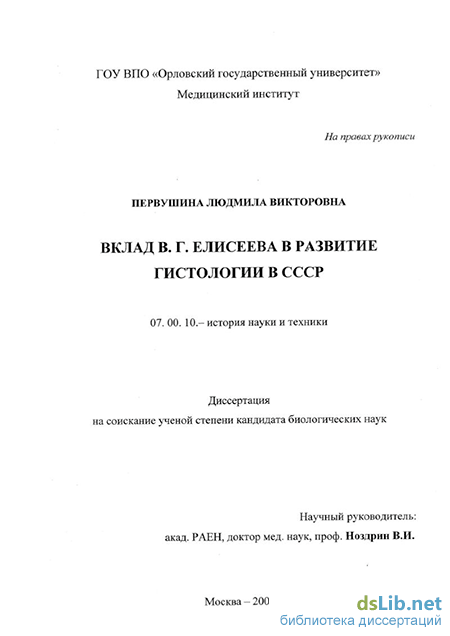 ГОУ ВПО «Орловский государственный университет»
Медицинский институт

На правах рукописи

ПЕРВУШИНА ЛЮДМИЛА ВИКТОРОВНА

ВКЛАД В. Г. ЕЛИСЕЕВА В РАЗВИТИЕ ГИСТОЛОГИИ В СССР

07. 00. 10.– история науки и техники

Диссертация
на соискание ученой степени кандидата биологических наук

Научный руководитель:
акад. РАЕН, доктор мед. наук, проф. Ноздрин В.И.

Москва – 200

dsLib.net
библиотека диссертаций